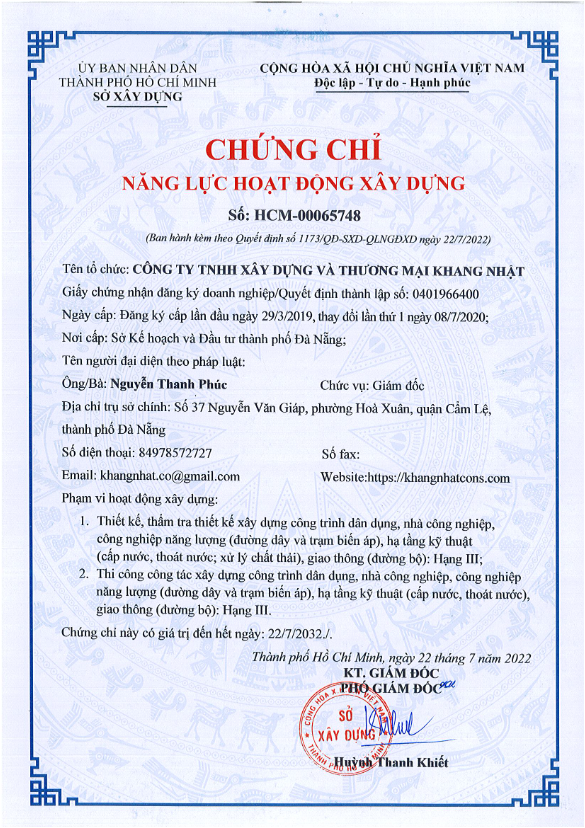 ỦY BAN NHÂN DÂN
THÀNH PHỐ HỒ CHÍ MINH
SỞ XÂY DỰNG

CỘNG HÒA XÃ HỘI CHỦ NGHĨA VIỆT NAM
Độc lập - Tự do - Hạnh phúc

CHỨNG CHỈ
NĂNG LỰC HOẠT ĐỘNG XÂY DỰNG
Số: HCM-00065748
(Ban hành kèm theo Quyết định số 1173/QĐ-SXD-QLNGĐXD ngày 22/7/2022)

Tên tổ chức: CÔNG TY TNHH XÂY DỰNG VÀ THƯƠNG MẠI KHANG NHẬT
Giấy chứng nhận đăng ký doanh nghiệp/Quyết định thành lập số: 0401966400
Ngày cấp: Đăng ký cấp lần đầu ngày 29/3/2019, thay đổi lần thứ 1 ngày 08/7/2020;
Nơi cấp: Sở Kế hoạch và Đầu tư thành phố Đà Nẵng;
Tên người đại diện theo pháp luật:
Ông/Bà: Nguyễn Thanh Phúc Chức vụ: Giám đốc
Địa chỉ trụ sở chính: Số 37 Nguyễn Văn Giáp, phường Hoà Xuân, quận Cẩm Lệ, thành phố Đà Nẵng
Số điện thoại: 84978572727 Số fax:
Email: khangnhat.co@gmail.com Website:https://khangnhatcons.com
Phạm vi hoạt động xây dựng:
1. Thiết kế, thẩm tra thiết kế xây dựng công trình dân dụng, nhà công nghiệp, công nghiệp năng lượng (đường dây và trạm biến áp), hạ tầng kỹ thuật (cấp nước, thoát nước; xử lý chất thải), giao thông (đường bộ): Hạng III;
2. Thi công công tác xây dựng công trình dân dụng, nhà công nghiệp, công nghiệp năng lượng (đường dây và trạm biến áp), hạ tầng kỹ thuật (cấp nước, thoát nước), giao thông (đường bộ): Hạng III.
Chứng chỉ này có giá trị đến hết ngày: 22/7/2032./.

Thành phố Hồ Chí Minh, ngày 22 tháng 7 năm 2022
KT. GIÁM ĐỐC
PHÓ GIÁM ĐỐC
SỞ XÂY DỰNG
Huỳnh Thanh Khiết